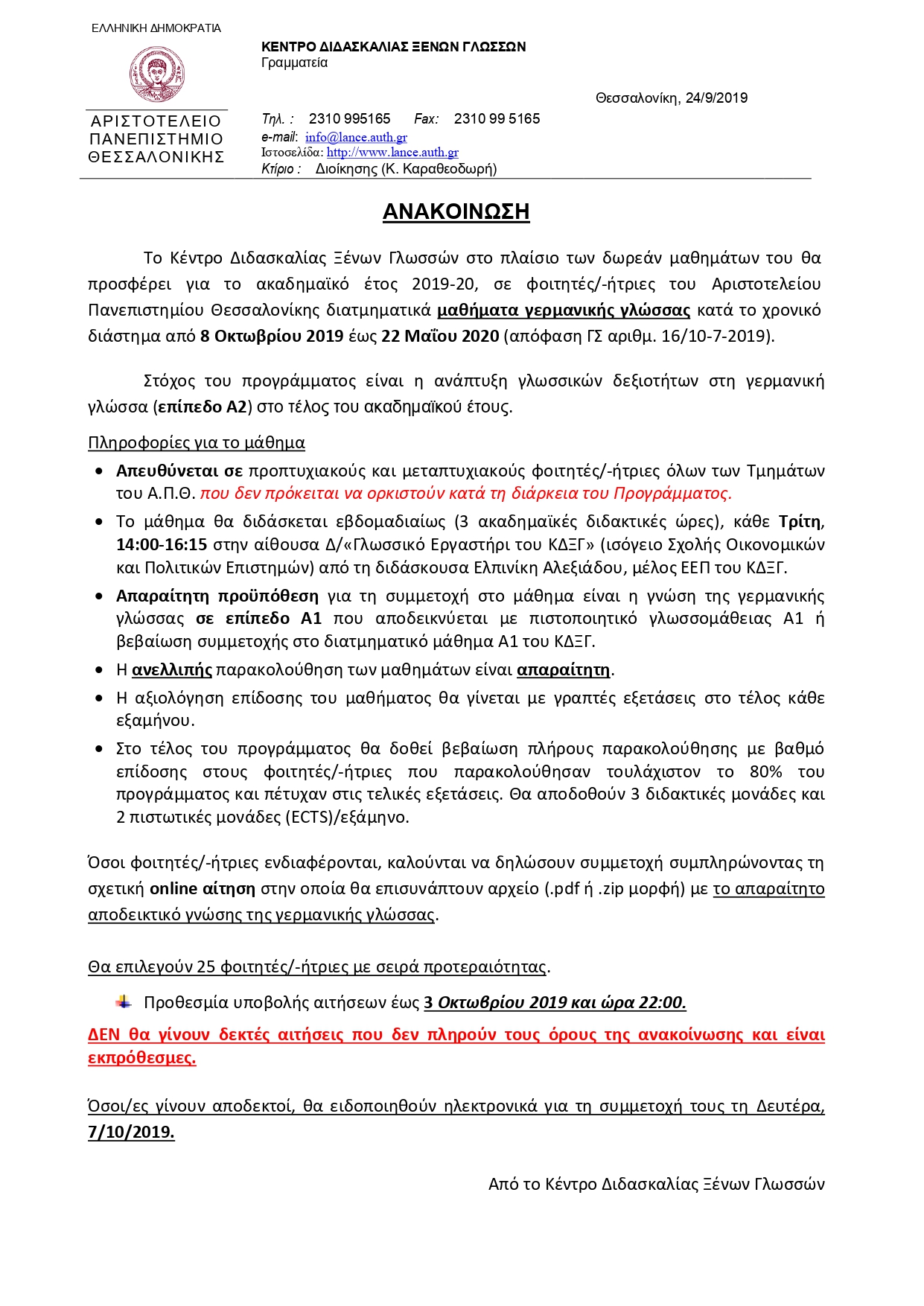 ΕΛΛΗΝΙΚΗ ΔΗΜΟΚΡΑΤΙΑ

ΑΡΙΣΤΟΤΕΛΕΙΟ ΠΑΝΕΠΙΣΤΗΜΙΟ ΘΕΣΣΑΛΟΝΙΚΗΣ

ΚΕΝΤΡΟ ΔΙΔΑΣΚΑΛΙΑΣ ΞΕΝΩΝ ΓΛΩΣΣΩΝ
Γραμματεία

Θεσσαλονίκη, 24/9/2019

Τηλ. : 2310 995165 Fax: 2310 99 5165
e-mail: info@lance.auth.gr
Ιστοσελίδα: http://www.lance.auth.gr
Κτίριο : Διοίκησης (Κ. Καραθεοδωρή)

ΑΝΑΚΟΙΝΩΣΗ

Το Κέντρο Διδασκαλίας Ξένων Γλωσσών στο πλαίσιο των δωρεάν μαθημάτων του θα προσφέρει για το ακαδημαϊκό έτος 2019-20, σε φοιτητές/-ήτριες του Αριστοτελείου Πανεπιστημίου Θεσσαλονίκης διατμηματικά μαθήματα γερμανικής γλώσσας κατά το χρονικό διάστημα από 8 Οκτωβρίου 2019 έως 22 Μαΐου 2020 (απόφαση ΓΣ αριθμ. 16/10-7-2019).

Στόχος του προγράμματος είναι η ανάπτυξη γλωσσικών δεξιοτήτων στη γερμανική γλώσσα (επίπεδο Α2) στο τέλος του ακαδημαϊκού έτους.

Πληροφορίες για το μάθημα

• Απευθύνεται σε προπτυχιακούς και μεταπτυχιακούς φοιτητές/-ήτριες όλων των Τμημάτων του Α.Π.Θ. που δεν πρόκειται να ορκιστούν κατά τη διάρκεια του Προγράμματος.
• Το μάθημα θα διδάσκεται εβδομαδιαίως (3 ακαδημαϊκές διδακτικές ώρες), κάθε Τρίτη, 14:00-16:15 στην αίθουσα Δ/«Γλωσσικό Εργαστήρι του ΚΔΞΓ» (ισόγειο Σχολής Οικονομικών και Πολιτικών Επιστημών) από τη διδάσκουσα Ελπινίκη Αλεξιάδου, μέλος ΕΕΠ του ΚΔΞΓ.
• Απαραίτητη προϋπόθεση για τη συμμετοχή στο μάθημα είναι η γνώση της γερμανικής γλώσσας σε επίπεδο Α1 που αποδεικνύεται με πιστοποιητικό γλωσσομάθειας Α1 ή βεβαίωση συμμετοχής στο διατμηματικό μάθημα Α1 του ΚΔΞΓ.
• Η ανελλιπής παρακολούθηση των μαθημάτων είναι απαραίτητη.
• Η αξιολόγηση επίδοσης του μαθήματος θα γίνεται με γραπτές εξετάσεις στο τέλος κάθε εξαμήνου.
• Στο τέλος του προγράμματος θα δοθεί βεβαίωση πλήρους παρακολούθησης με βαθμό επίδοσης στους φοιτητές/-ήτριες που παρακολούθησαν τουλάχιστον το 80% του προγράμματος και πέτυχαν στις τελικές εξετάσεις. Θα αποδοθούν 3 διδακτικές μονάδες και 2 πιστωτικές μονάδες (ECTS)/εξάμηνο.

Όσοι φοιτητές/-ήτριες ενδιαφέρονται, καλούνται να δηλώσουν συμμετοχή συμπληρώνοντας τη σχετική online αίτηση στην οποία θα επισυνάπτουν αρχείο (.pdf ή .zip μορφή) με το απαραίτητο αποδεικτικό γνώσης της γερμανικής γλώσσας.

Θα επιλεγούν 25 φοιτητές/-ήτριες με σειρά προτεραιότητας.

Προθεσμία υποβολής αιτήσεων έως 3 Οκτωβρίου 2019 και ώρα 22:00.

ΔΕΝ θα γίνουν δεκτές αιτήσεις που δεν πληρούν τους όρους της ανακοίνωσης και είναι εκπρόθεσμες.

Όσοι/ες γίνουν αποδεκτοί, θα ειδοποιηθούν ηλεκτρονικά για τη συμμετοχή τους τη Δευτέρα, 7/10/2019.

Από το Κέντρο Διδασκαλίας Ξένων Γλωσσών